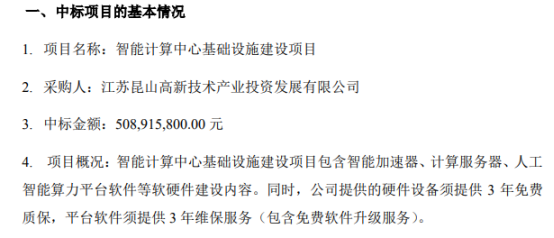 一、中标项目的基本情况

1. 项目名称：智能计算中心基础设施建设项目

2. 采购人：江苏昆山高新技术产业投资发展有限公司

3. 中标金额：508,915,800.00 元

4. 项目概况：智能计算中心基础设施建设项目包含智能加速器、计算服务器、人工智能算力平台软件等软硬件建设内容。同时，公司提供的硬件设备须提供 3 年免费质保，平台软件须提供 3 年维保服务（包含免费软件升级服务）。